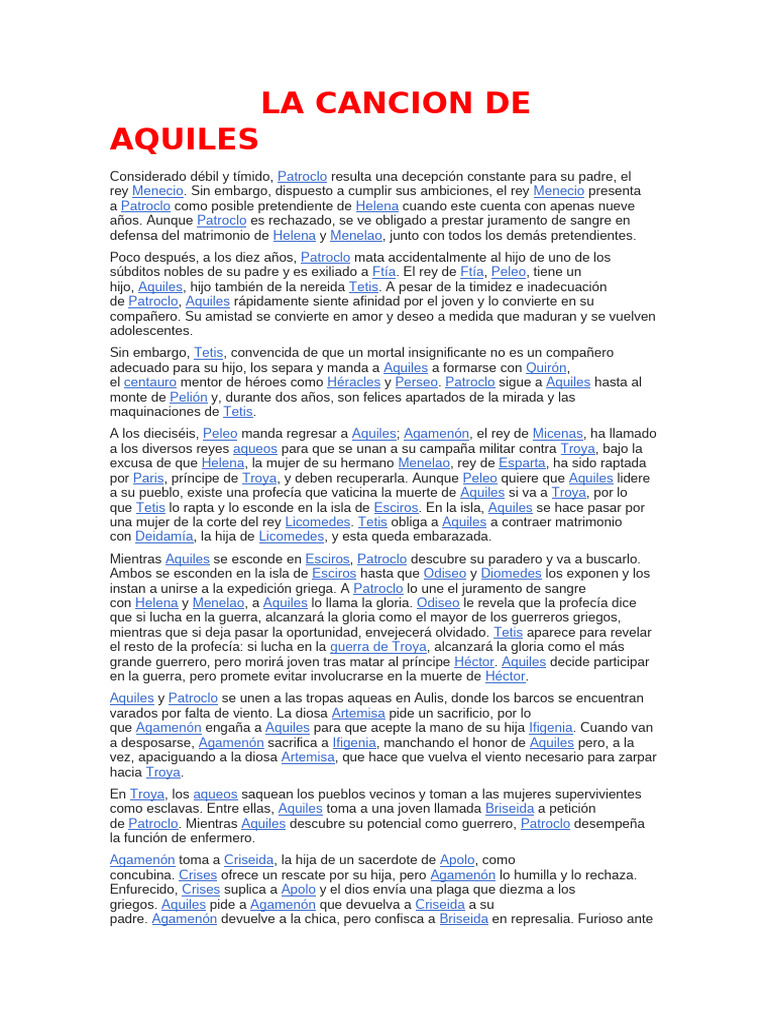 LA CANCION DE AQUILES

Considerado débil y tímido, Patroclo resulta una decepción constante para su padre, el rey Menecio. Sin embargo, dispuesto a cumplir sus ambiciones, el rey Menecio presenta a Patroclo como posible pretendiente de Helena cuando este cuenta con apenas nueve años. Aunque Patroclo es rechazado, se ve obligado a prestar juramento de sangre en defensa del matrimonio de Helena y Menelao, junto con todos los demás pretendientes.

Poco después, a los diez años, Patroclo mata accidentalmente al hijo de uno de los súbditos nobles de su padre y es exiliado a Ftía. El rey de Ftía, Peleo, tiene un hijo, Aquiles, hijo también de la nereida Tetis. A pesar de la timidez e inadecuación de Patroclo, Aquiles rápidamente siente afinidad por el joven y lo convierte en su compañero. Su amistad se convierte en amor y deseo a medida que maduran y se vuelven adolescentes.

Sin embargo, Tetis, convencida de que un mortal insignificante no es un compañero adecuado para su hijo, los separa y manda a Aquiles a formarse con Quirón, el centauro mentor de héroes como Héracles y Perseo. Patroclo sigue a Aquiles hasta al monte de Pelión y, durante dos años, son felices apartados de la mirada y las maquinaciones de Tetis.

A los dieciséis, Peleo manda regresar a Aquiles; Agamenón, el rey de Micenas, ha llamado a los diversos reyes aqueos para que se unan a su campaña militar contra Troya, bajo la excusa de que Helena, la mujer de su hermano Menelao, rey de Esparta, ha sido raptada por Paris, príncipe de Troya, y deben recuperarla. Aunque Peleo quiere que Aquiles lidere a su pueblo, existe una profecía que vaticina la muerte de Aquiles si va a Troya, por lo que Tetis lo rapta y lo esconde en la isla de Esciros. En la isla, Aquiles se hace pasar por una mujer de la corte del rey Licomedes. Tetis obliga a Aquiles a contraer matrimonio con Deidamía, la hija de Licomedes, y esta queda embarazada.

Mientras Aquiles se esconde en Esciros, Patroclo descubre su paradero y va a buscarlo. Ambos se esconden en la isla de Esciros hasta que Odiseo y Diomedes los exponen y los instan a unirse a la expedición griega. A Patroclo lo une el juramento de sangre con Helena y Menelao, a Aquiles lo llama la gloria. Odiseo le revela que la profecía dice que si lucha en la guerra, alcanzará la gloria como el mayor de los guerreros griegos, mientras que si deja pasar la oportunidad, envejecerá olvidado. Tetis aparece para revelar el resto de la profecía: si lucha en la guerra de Troya, alcanzará la gloria como el más grande guerrero, pero morirá joven tras matar al príncipe Héctor. Aquiles decide participar en la guerra, pero promete evitar involucrarse en la muerte de Héctor.

Aquiles y Patroclo se unen a las tropas aqueas en Aulis, donde los barcos se encuentran varados por falta de viento. La diosa Artemisa pide un sacrificio, por lo que Agamenón engaña a Aquiles para que acepte la mano de su hija Ifigenia. Cuando van a desposarse, Agamenón sacrifica a Ifigenia, manchando el honor de Aquiles pero, a la vez, apaciguando a la diosa Artemisa, que hace que vuelva el viento necesario para zarpar hacia Troya.

En Troya, los aqueos saquean los pueblos vecinos y toman a las mujeres supervivientes como esclavas. Entre ellas, Aquiles toma a una joven llamada Briseida a petición de Patroclo. Mientras Aquiles descubre su potencial como guerrero, Patroclo desempeña la función de enfermero.

Agamenón toma a Criseida, la hija de un sacerdote de Apolo, como concubina. Crises ofrece un rescate por su hija, pero Agamenón lo humilla y lo rechaza. Enfurecido, Crises suplica a Apolo y el dios envía una plaga que diezma a los griegos. Aquiles pide a Agamenón que devuelva a Criseida a su padre. Agamenón devuelve a la chica, pero confisca a Briseida en represalia. Furioso ante